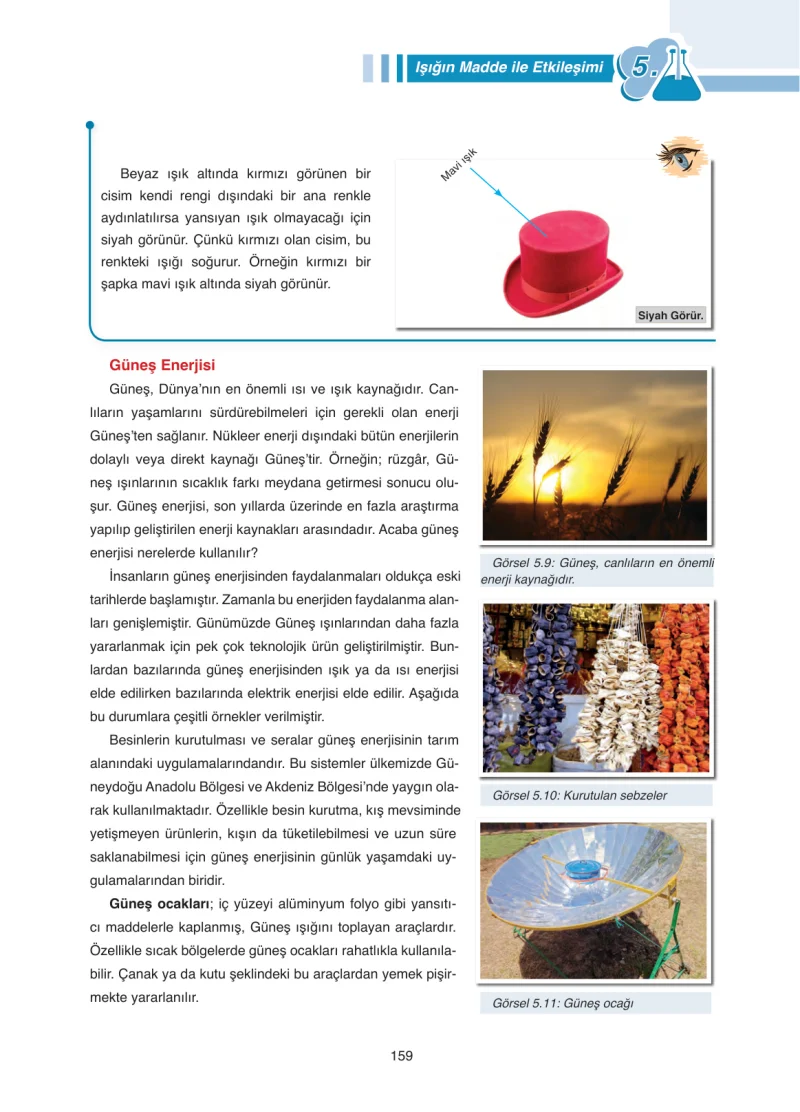 Işığın Madde ile Etkileşimi

5.

Beyaz ışık altında kırmızı görünen bir cisim kendi rengi dışındaki bir ana renkle aydınlatılırsa yansıyan ışık olmayacağı için siyah görünür. Çünkü kırmızı olan cisim, bu renkteki ışığı soğurur. Örneğin kırmızı bir şapka mavi ışık altında siyah görünür.

Mavi ışık

Siyah Görür.

Güneş Enerjisi

Güneş, Dünya'nın en önemli ısı ve ışık kaynağıdır. Canlıların yaşamlarını sürdürebilmeleri için gerekli olan enerji Güneş'ten sağlanır. Nükleer enerji dışındaki bütün enerjilerin dolaylı veya direkt kaynağı Güneş'tir. Örneğin; rüzgâr, Güneş ışınlarının sıcaklık farkı meydana getirmesi sonucu oluşur. Güneş enerjisi, son yıllarda üzerinde en fazla araştırma yapılıp geliştirilen enerji kaynakları arasındadır. Acaba güneş enerjisi nerelerde kullanılır?

İnsanların güneş enerjisinden faydalanmaları oldukça eski tarihlerde başlamıştır. Zamanla bu enerjiden faydalanma alanları genişlemiştir. Günümüzde Güneş ışınlarından daha fazla yararlanmak için pek çok teknolojik ürün geliştirilmiştir. Bunlardan bazılarında güneş enerjisinden ışık ya da ısı enerjisi elde edilirken bazılarında elektrik enerjisi elde edilir. Aşağıda bu durumlara çeşitli örnekler verilmiştir.

Besinlerin kurutulması ve seralar güneş enerjisinin tarım alanındaki uygulamalarındandır. Bu sistemler ülkemizde Güneydoğu Anadolu Bölgesi ve Akdeniz Bölgesi'nde yaygın olarak kullanılmaktadır. Özellikle besin kurutma, kış mevsiminde yetişmeyen ürünlerin, kışın da tüketilebilmesi ve uzun süre saklanabilmesi için güneş enerjisinin günlük yaşamdaki uygulamalarından biridir.

Güneş ocakları; iç yüzeyi alüminyum folyo gibi yansıtıcı maddelerle kaplanmış, Güneş ışığını toplayan araçlardır. Özellikle sıcak bölgelerde güneş ocakları rahatlıkla kullanılabilir. Çanak ya da kutu şeklindeki bu araçlardan yemek pişirmekte yararlanılır.

Görsel 5.9: Güneş, canlıların en önemli enerji kaynağıdır.

Görsel 5.10: Kurutulan sebzeler

Görsel 5.11: Güneş ocağı

159